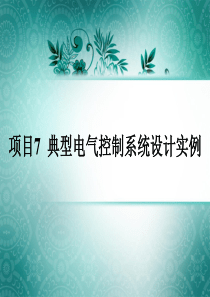 项目7 典型电气控制系统设计实例